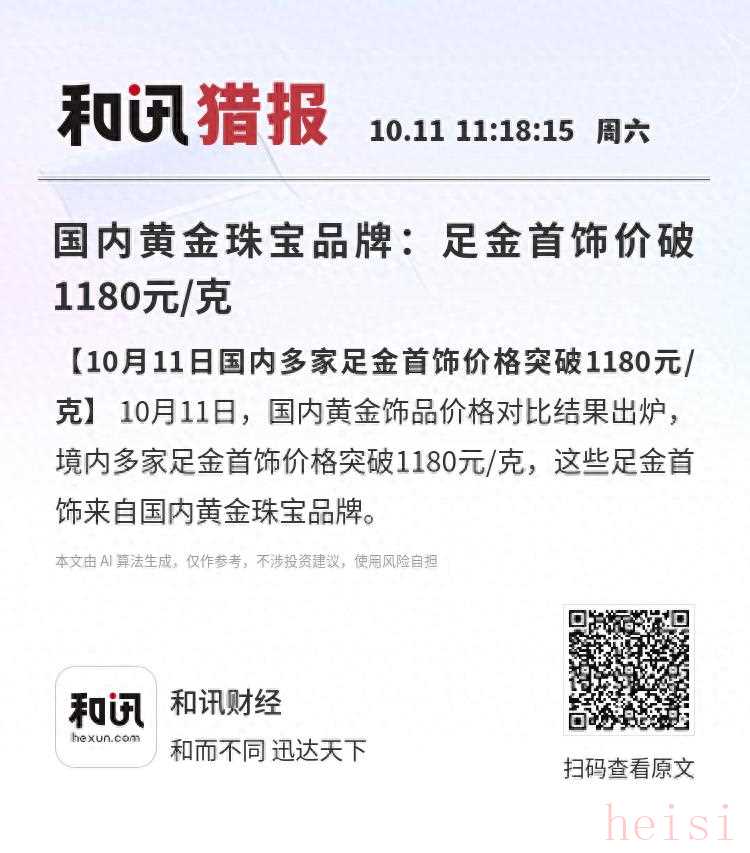 和讯猎报 10.11 11:18:15 周六

国内黄金珠宝品牌：足金首饰价破1180元/克

【10月11日国内多家足金首饰价格突破1180元/克】10月11日，国内黄金饰品价格对比结果出炉，境内多家足金首饰价格突破1180元/克，这些足金首饰来自国内黄金珠宝品牌。

本文由AI算法生成，仅作参考，不涉投资建议，使用风险自担

和讯
hexun.com

和讯财经
和而不同 迅达天下

扫码查看原文

heisi